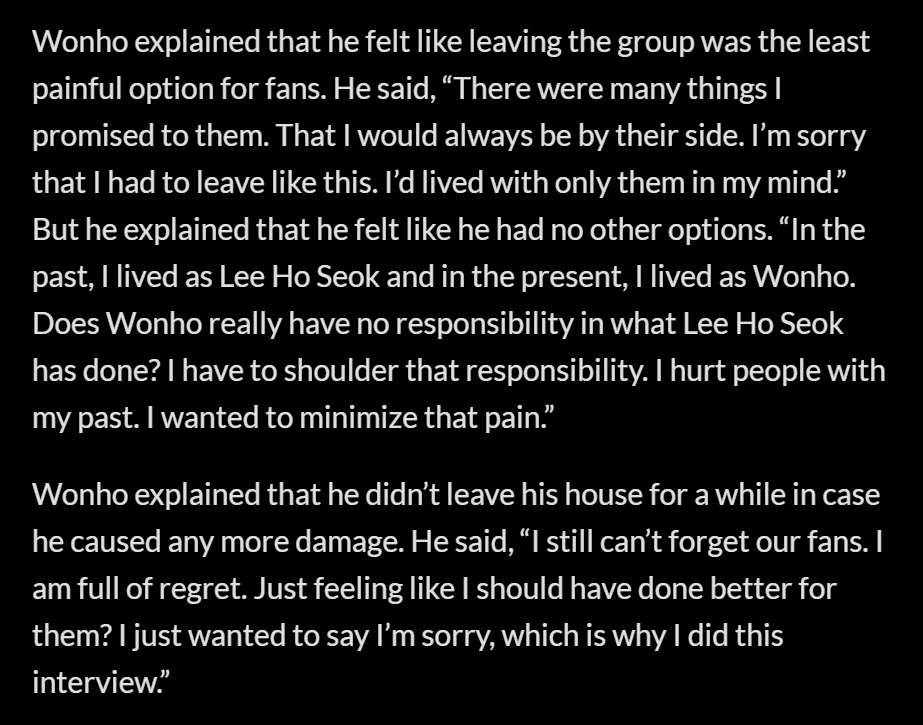 Wonho explained that he felt like leaving the group was the least painful option for fans. He said, “There were many things I promised to them. That I would always be by their side. I’m sorry that I had to leave like this. I’d lived with only them in my mind.” But he explained that he felt like he had no other options. “In the past, I lived as Lee Ho Seok and in the present, I lived as Wonho. Does Wonho really have no responsibility in what Lee Ho Seok has done? I have to shoulder that responsibility. I hurt people with my past. I wanted to minimize that pain.”

Wonho explained that he didn’t leave his house for a while in case he caused any more damage. He said, “I still can’t forget our fans. I am full of regret. Just feeling like I should have done better for them? I just wanted to say I’m sorry, which is why I did this interview.”